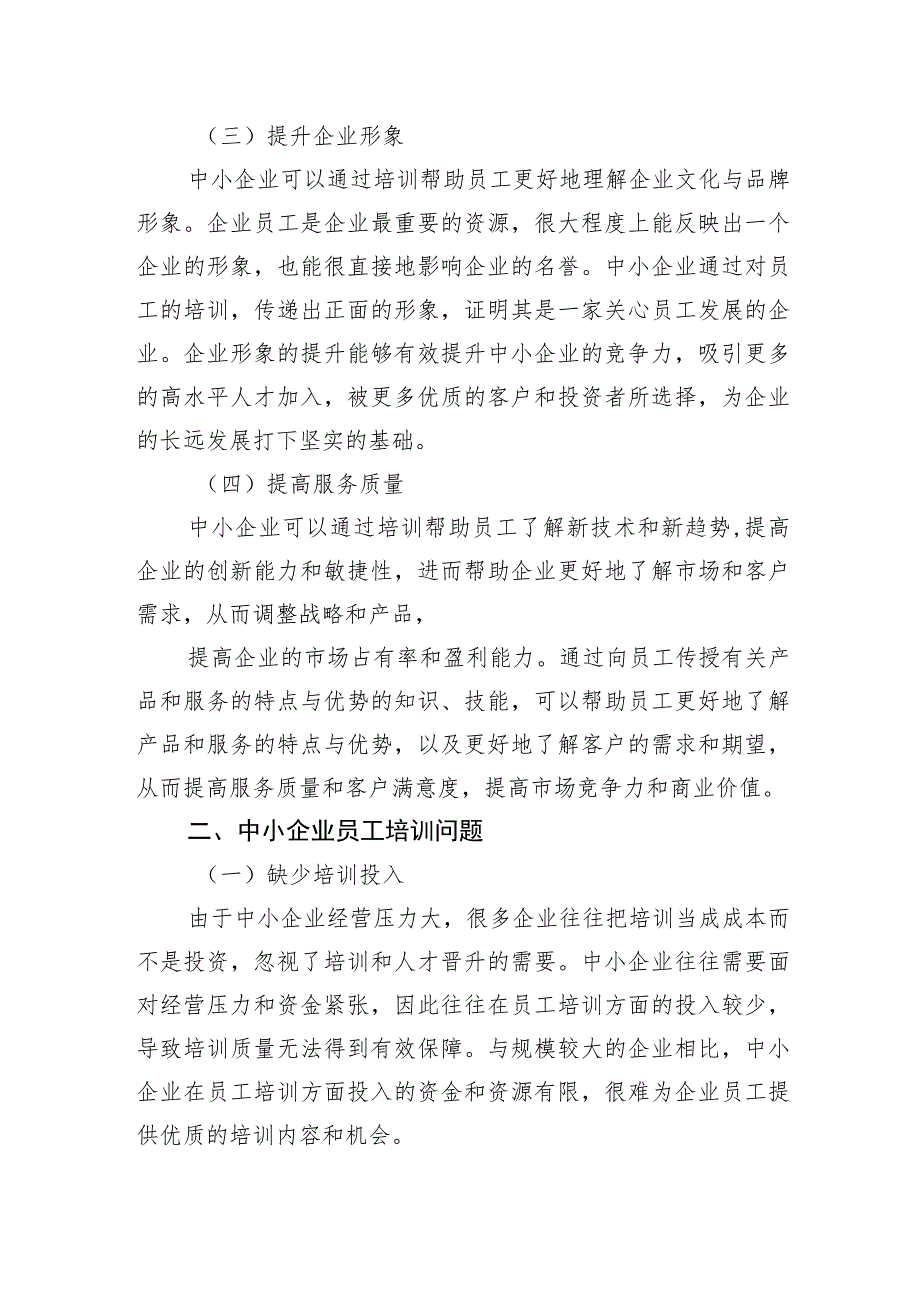 （三）提升企业形象

中小企业可以通过培训帮助员工更好地理解企业文化与品牌形象。企业员工是企业最重要的资源，很大程度上能反映出一个企业的形象，也能很直接地影响企业的名誉。中小企业通过对员工的培训，传递出正面的形象，证明其是一家关心员工发展的企业。企业形象的提升能够有效提升中小企业的竞争力，吸引更多的高水平人才加入，被更多优质的客户和投资者所选择，为企业的长远发展打下坚实的基础。

（四）提高服务质量

中小企业可以通过培训帮助员工了解新技术和新趋势,提高企业的创新能力和敏捷性，进而帮助企业更好地了解市场和客户需求，从而调整战略和产品，

提高企业的市场占有率和盈利能力。通过向员工传授有关产品和服务的特点与优势的知识、技能，可以帮助员工更好地了解产品和服务的特点与优势，以及更好地了解客户的需求和期望，从而提高服务质量和客户满意度，提高市场竞争力和商业价值。

二、中小企业员工培训问题

（一）缺少培训投入

由于中小企业经营压力大，很多企业往往把培训当成成本而不是投资，忽视了培训和人才晋升的需要。中小企业往往需要面对经营压力和资金紧张，因此往往在员工培训方面的投入较少，导致培训质量无法得到有效保障。与规模较大的企业相比，中小企业在员工培训方面投入的资金和资源有限，很难为企业员工提供优质的培训内容和机会。